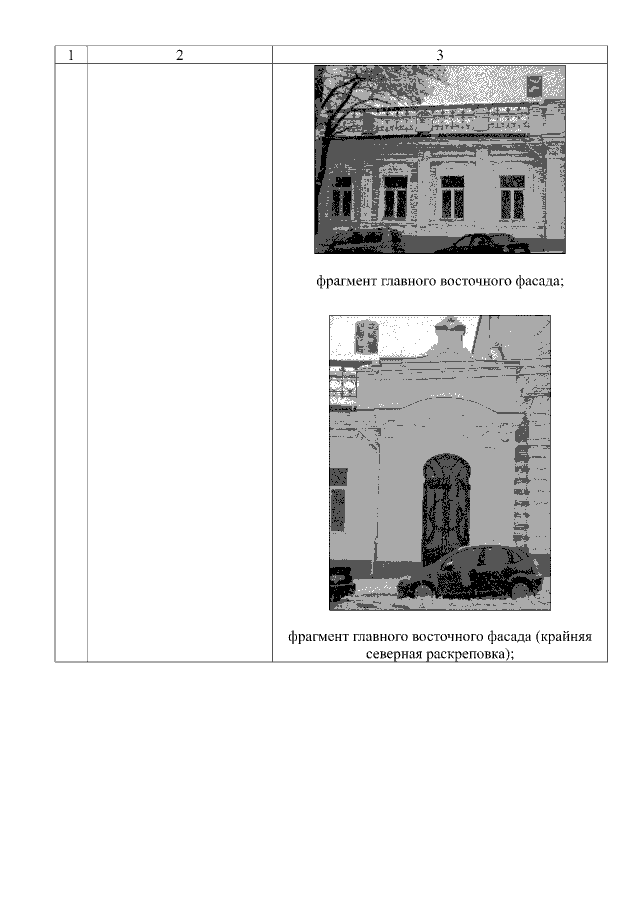 | 1 | 2 | 3 |
|---|---|---|
| | | фрагмент главного восточного фасада; фрагмент главного восточного фасада (крайняя северная раскреповка); |